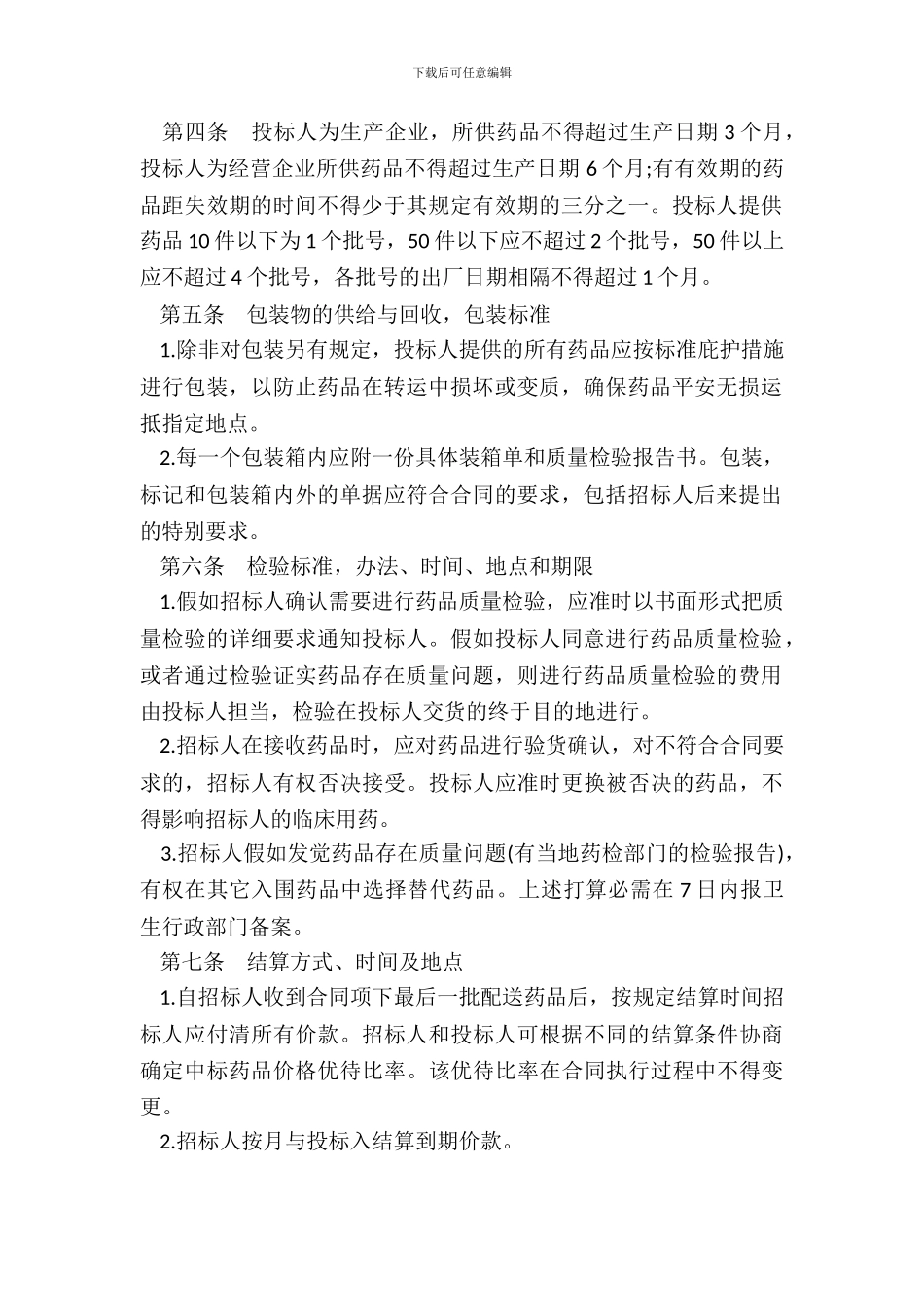 下载后可任意编辑

第四条　投标人为生产企业，所供药品不得超过生产日期 3 个月，投标人为经营企业所供药品不得超过生产日期 6 个月;有有效期的药品距失效期的时间不得少于其规定有效期的三分之一。投标人提供药品 10 件以下为 1 个批号，50 件以下应不超过 2 个批号，50 件以上应不超过 4 个批号，各批号的出厂日期相隔不得超过 1 个月。

第五条　包装物的供给与回收，包装标准

1.除非对包装另有规定，投标人提供的所有药品应按标准庇护措施进行包装，以防止药品在转运中损坏或变质，确保药品平安无损运抵指定地点。

2.每一个包装箱内应附一份具体装箱单和质量检验报告书。包装，标记和包装箱内外的单据应符合合同的要求，包括招标人后来提出的特别要求。

第六条　检验标准，办法、时间、地点和期限

1.假如招标人确认需要进行药品质量检验，应准时以书面形式把质量检验的详细要求通知投标人。假如投标人同意进行药品质量检验，或者通过检验证实药品存在质量问题，则进行药品质量检验的费用由投标人担当，检验在投标人交货的终于目的地进行。

2.招标人在接收药品时，应对药品进行验货确认，对不符合合同要求的，招标人有权否决接受。投标人应准时更换被否决的药品，不得影响招标人的临床用药。

3.招标人假如发觉药品存在质量问题(有当地药检部门的检验报告)，有权在其它入围药品中选择替代药品。上述打算必需在 7 日内报卫生行政部门备案。

第七条　结算方式、时间及地点

1.自招标人收到合同项下最后一批配送药品后，按规定结算时间招标人应付清所有价款。招标人和投标人可根据不同的结算条件协商确定中标药品价格优待比率。该优待比率在合同执行过程中不得变更。

2.招标人按月与投标入结算到期价款。